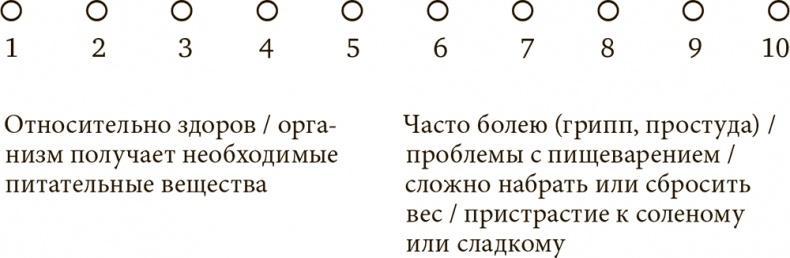 1 2 3 4 5 6 7 8 9 10

Относительно здоров / организм получает необходимые питательные вещества

Часто болею (грипп, простуда) / проблемы с пищеварением / сложно набрать или сбросить вес / пристрастие к соленому или сладкому